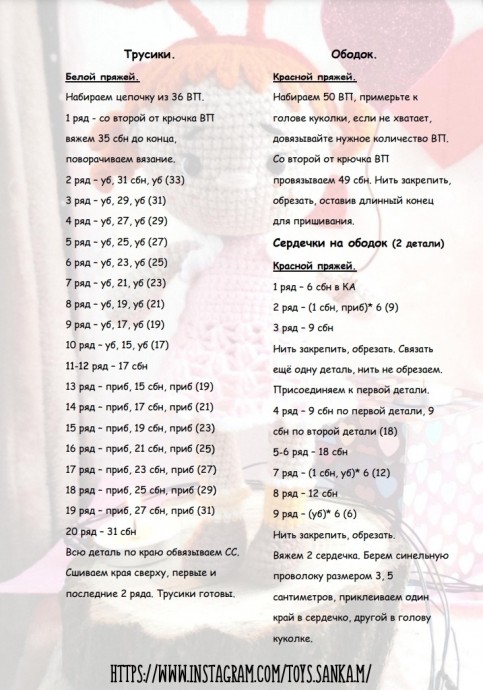 Трусики.

Белой пряжей.

Набираем цепочку из 36 ВП.

1 ряд - со второй от крючка ВП вяжем 35 сбн до конца, поворачиваем вязание.

2 ряд - уб, 31 сбн, уб (33)

3 ряд - уб, 29, уб (31)

4 ряд - уб, 27, уб (29)

5 ряд - уб, 25, уб (27)

6 ряд - уб, 23, уб (25)

7 ряд - уб, 21, уб (23)

8 ряд - уб, 19, уб (21)

9 ряд - уб, 17, уб (19)

10 ряд - уб, 15, уб (17)

11-12 ряд - 17 сбн

13 ряд - приб, 15 сбн, приб (19)

14 ряд - приб, 17 сбн, приб (21)

15 ряд - приб, 19 сбн, приб (23)

16 ряд - приб, 21 сбн, приб (25)

17 ряд - приб, 23 сбн, приб (27)

18 ряд - приб, 25 сбн, приб (29)

19 ряд - приб, 27 сбн, приб (31)

20 ряд - 31 сбн

Всю деталь по краю обвязываем СС. Сшиваем края сверху, первые и последние 2 ряда. Трусики готовы.

Ободок.

Красной пряжей.

Набираем 50 ВП, примерьте к голове куколки, если не хватает, довязывайте нужное количество ВП. Со второй от крючка ВП провязываем 49 сбн. Нить закрепить, обрезать, оставив длинный конец для пришивания.

Сердечки на ободок (2 детали)

Красной пряжей.

1 ряд - 6 сбн в КА

2 ряд - (1 сбн, приб)* 6 (9)

3 ряд - 9 сбн

Нить закрепить, обрезать. Связать ещё одну деталь, нить не обрезаем. Присоединяем к первой детали.

4 ряд - 9 сбн по первой детали, 9 сбн по второй детали (18)

5-6 ряд - 18 сбн

7 ряд - (1 сбн, уб)* 6 (12)

8 ряд - 12 сбн

9 ряд - (уб)* 6 (6)

Нить закрепить, обрезать.

Вяжем 2 сердечка. Берем синельную проволоку размером 3, 5 сантиметров, приклеиваем один край в сердечко, другой в голову куколке.

HTTPS://WWW.INSTAGRAM.COM/TOYS.SANKAM/